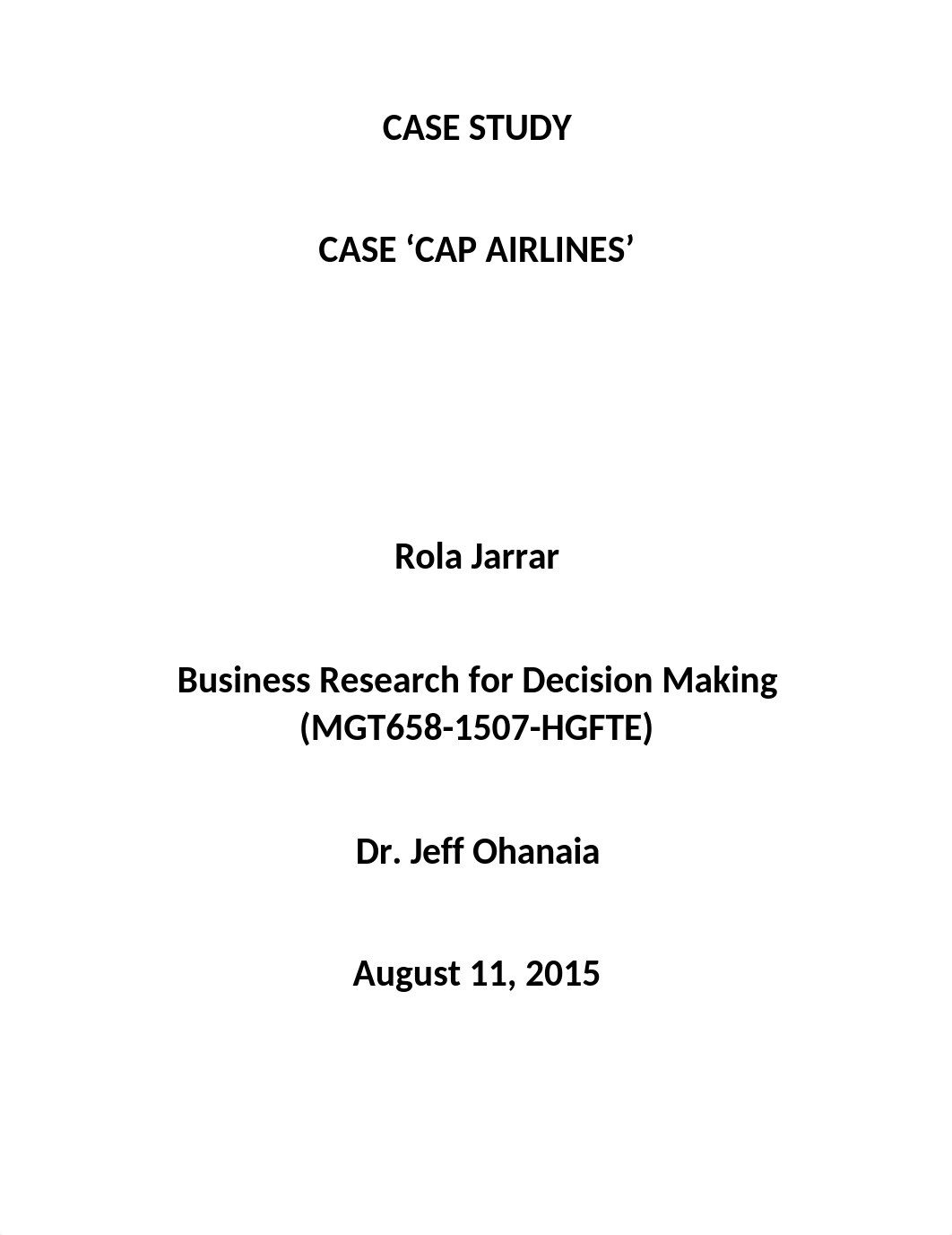 CASE STUDY

CASE ‘CAP AIRLINES’

Rola Jarrar

Business Research for Decision Making (MGT658-1507-HGFTE)

Dr. Jeff Ohanaia

August 11, 2015